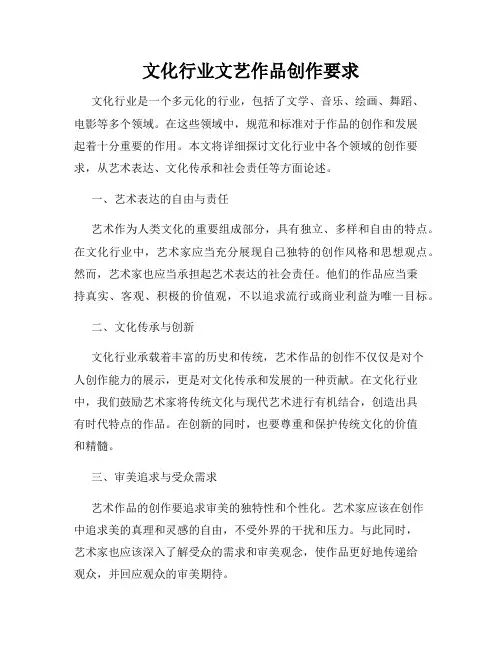 文化行业文艺作品创作要求

文化行业是一个多元化的行业，包括了文学、音乐、绘画、舞蹈、电影等多个领域。在这些领域中，规范和标准对于作品的创作和发展起着十分重要的作用。本文将详细探讨文化行业中各个领域的创作要求，从艺术表达、文化传承和社会责任等方面论述。

一、艺术表达的自由与责任

艺术作为人类文化的重要组成部分，具有独立、多样和自由的特点。在文化行业中，艺术家应当充分展现自己独特的创作风格和思想观点。然而，艺术家也应当承担起艺术表达的社会责任。他们的作品应当秉持真实、客观、积极的价值观，不以追求流行或商业利益为唯一目标。

二、文化传承与创新

文化行业承载着丰富的历史和传统，艺术作品的创作不仅仅是对个人创作能力的展示，更是对文化传承和发展的一种贡献。在文化行业中，我们鼓励艺术家将传统文化与现代艺术进行有机结合，创造出具有时代特点的作品。在创新的同时，也要尊重和保护传统文化的价值和精髓。

三、审美追求与受众需求

艺术作品的创作要追求审美的独特性和个性化。艺术家应该在创作中追求美的真理和灵感的自由，不受外界的干扰和压力。与此同时，艺术家也应该深入了解受众的需求和审美观念，使作品更好地传递给观众，并回应观众的审美期待。